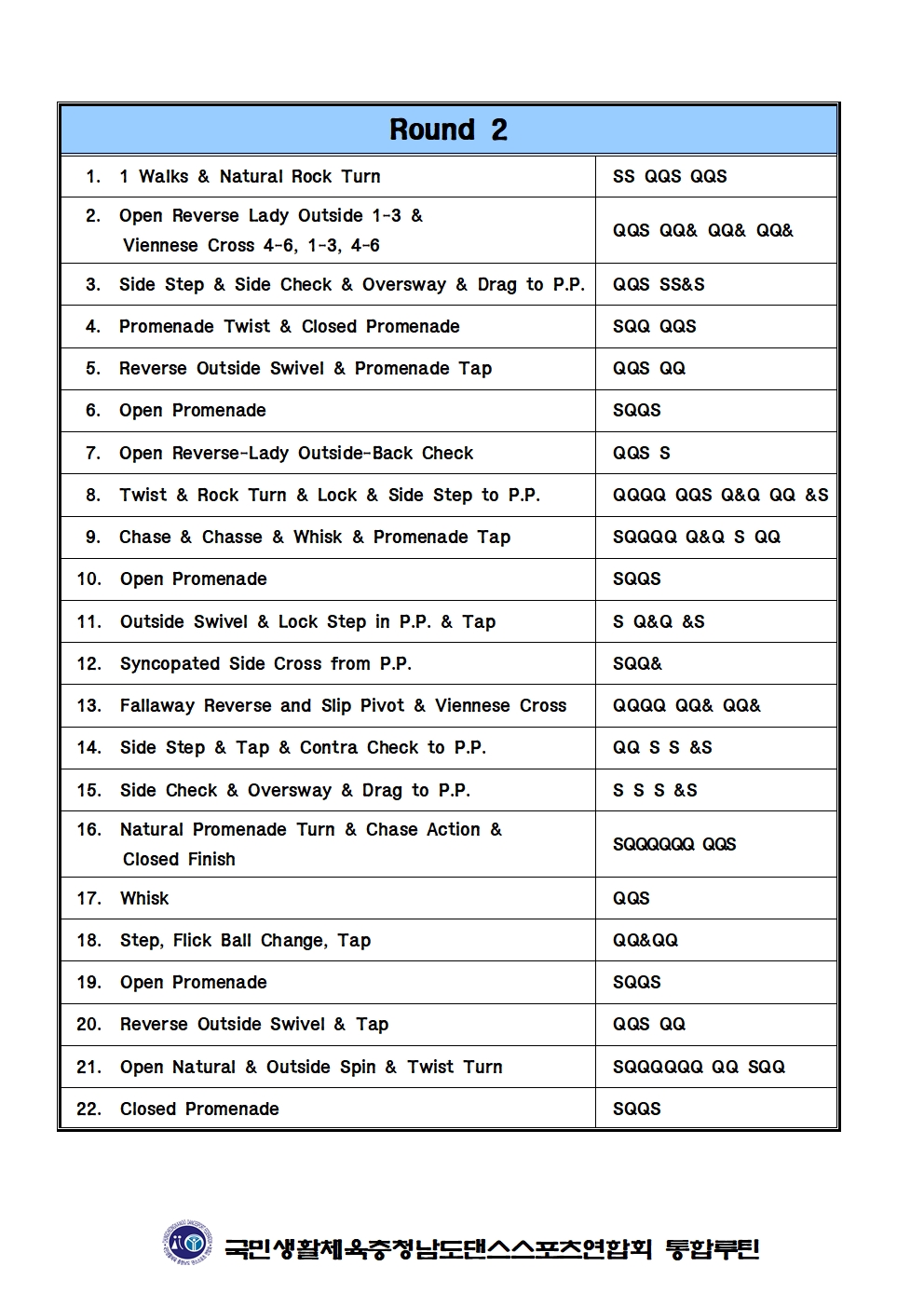 | Round 2 | |
|---|---|
| 1. 1 Walks & Natural Rock Turn | SS QQS QQS |
| 2. Open Reverse Lady Outside 1-3 & Viennese Cross 4-6, 1-3, 4-6 | QQS QQ& QQ& QQ& |
| 3. Side Step & Side Check & Oversway & Drag to P.P. | QQS SS&S |
| 4. Promenade Twist & Closed Promenade | SQQ QQS |
| 5. Reverse Outside Swivel & Promenade Tap | QQS QQ |
| 6. Open Promenade | SQQS |
| 7. Open Reverse-Lady Outside-Back Check | QQS S |
| 8. Twist & Rock Turn & Lock & Side Step to P.P. | QQQQ QQS Q&Q QQ &S |
| 9. Chase & Chasse & Whisk & Promenade Tap | SQQQQ Q&Q S QQ |
| 10. Open Promenade | SQQS |
| 11. Outside Swivel & Lock Step in P.P. & Tap | S Q&Q &S |
| 12. Syncopated Side Cross from P.P. | SQQ& |
| 13. Fallaway Reverse and Slip Pivot & Viennese Cross | QQQQ QQ& QQ& |
| 14. Side Step & Tap & Contra Check to P.P. | QQ S S &S |
| 15. Side Check & Oversway & Drag to P.P. | S S S &S |
| 16. Natural Promenade Turn & Chase Action & Closed Finish | SQQQQQQ QQS |
| 17. Whisk | QQS |
| 18. Step, Flick Ball Change, Tap | QQ&QQ |
| 19. Open Promenade | SQQS |
| 20. Reverse Outside Swivel & Tap | QQS QQ |
| 21. Open Natural & Outside Spin & Twist Turn | SQQQQQQ QQ SQQ |
| 22. Closed Promenade | SQQS |

국민생활체육충청남도댄스스포츠연합회 통합루틴